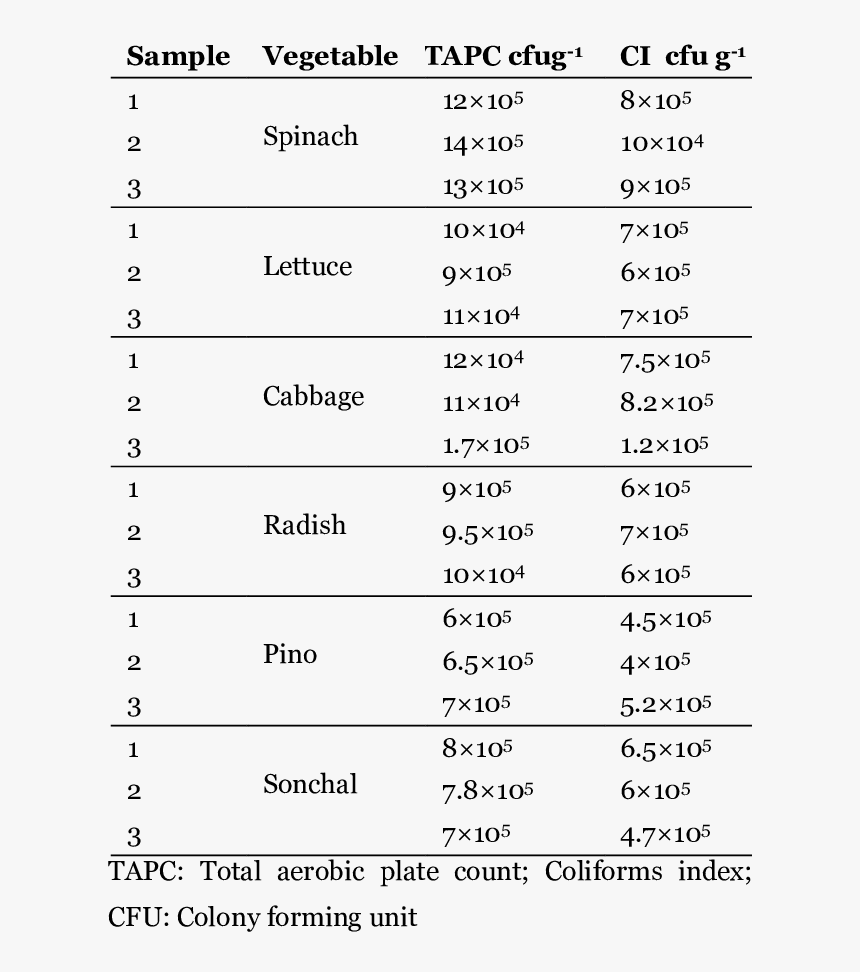 | Sample | Vegetable | TAPC cfug$^{-1}$ | CI cfu g$^{-1}$ |
|---|---|---|---|
| 1 | Spinach | $12\times10^5$ | $8\times10^5$ |
| 2 | | $14\times10^5$ | $10\times10^4$ |
| 3 | | $13\times10^5$ | $9\times10^5$ |
| 1 | Lettuce | $10\times10^4$ | $7\times10^5$ |
| 2 | | $9\times10^5$ | $6\times10^5$ |
| 3 | | $11\times10^4$ | $7\times10^5$ |
| 1 | Cabbage | $12\times10^4$ | $7.5\times10^5$ |
| 2 | | $11\times10^4$ | $8.2\times10^5$ |
| 3 | | $1.7\times10^5$ | $1.2\times10^5$ |
| 1 | Radish | $9\times10^5$ | $6\times10^5$ |
| 2 | | $9.5\times10^5$ | $7\times10^5$ |
| 3 | | $10\times10^4$ | $6\times10^5$ |
| 1 | Pino | $6\times10^5$ | $4.5\times10^5$ |
| 2 | | $6.5\times10^5$ | $4\times10^5$ |
| 3 | | $7\times10^5$ | $5.2\times10^5$ |
| 1 | Sonchal | $8\times10^5$ | $6.5\times10^5$ |
| 2 | | $7.8\times10^5$ | $6\times10^5$ |
| 3 | | $7\times10^5$ | $4.7\times10^5$ |

TAPC: Total aerobic plate count; Coliforms index; CFU: Colony forming unit